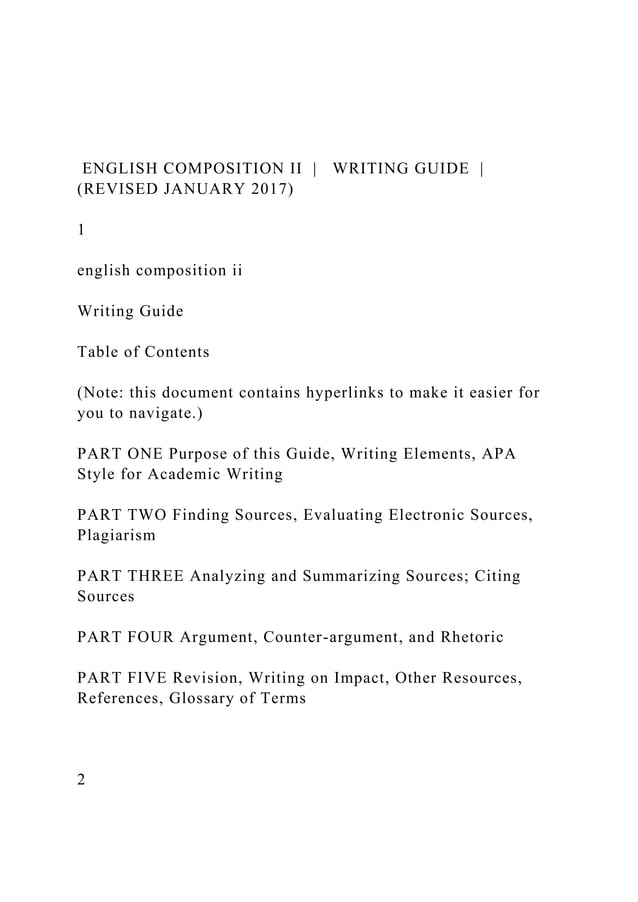 ENGLISH COMPOSITION II | WRITING GUIDE | (REVISED JANUARY 2017)

1

english composition ii

Writing Guide

Table of Contents

(Note: this document contains hyperlinks to make it easier for you to navigate.)

PART ONE Purpose of this Guide, Writing Elements, APA Style for Academic Writing

PART TWO Finding Sources, Evaluating Electronic Sources, Plagiarism

PART THREE Analyzing and Summarizing Sources; Citing Sources

PART FOUR Argument, Counter-argument, and Rhetoric

PART FIVE Revision, Writing on Impact, Other Resources, References, Glossary of Terms

2